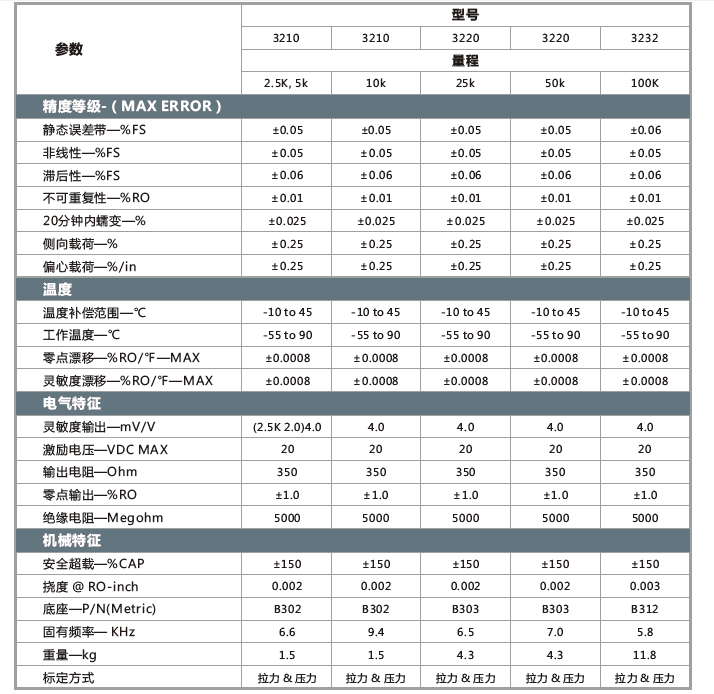 | 参数 | 型号 | | | | |
|---|---|---|---|---|---|
| | 3210 | 3210 | 3220 | 3220 | 3232 |
| | 量程 | | | | |
| | 2.5K, 5k | 10k | 25k | 50k | 100K |
| 精度等级-（MAX ERROR） | | | | | |
| 静态误差带—%FS | ±0.05 | ±0.05 | ±0.05 | ±0.05 | ±0.06 |
| 非线性—%FS | ±0.05 | ±0.05 | ±0.05 | ±0.05 | ±0.05 |
| 滞后性—%FS | ±0.06 | ±0.06 | ±0.06 | ±0.06 | ±0.06 |
| 不可重复性—%RO | ±0.01 | ±0.01 | ±0.01 | ±0.01 | ±0.01 |
| 20分钟内蠕变—% | ±0.025 | ±0.025 | ±0.025 | ±0.025 | ±0.025 |
| 侧向载荷—% | ±0.25 | ±0.25 | ±0.25 | ±0.25 | ±0.25 |
| 偏心载荷—%/in | ±0.25 | ±0.25 | ±0.25 | ±0.25 | ±0.25 |
| 温度 | | | | | |
| 温度补偿范围—℃ | -10 to 45 | -10 to 45 | -10 to 45 | -10 to 45 | -10 to 45 |
| 工作温度—℃ | -55 to 90 | -55 to 90 | -55 to 90 | -55 to 90 | -55 to 90 |
| 零点漂移—%RO/°F—MAX | ±0.0008 | ±0.0008 | ±0.0008 | ±0.0008 | ±0.0008 |
| 灵敏度漂移—%RO/°F—MAX | ±0.0008 | ±0.0008 | ±0.0008 | ±0.0008 | ±0.0008 |
| 电气特征 | | | | | |
| 灵敏度输出—mV/V | (2.5K 2.0)4.0 | 4.0 | 4.0 | 4.0 | 4.0 |
| 激励电压—VDC MAX | 20 | 20 | 20 | 20 | 20 |
| 输出电阻—Ohm | 350 | 350 | 350 | 350 | 350 |
| 零点输出—%RO | ±1.0 | ±1.0 | ±1.0 | ±1.0 | ±1.0 |
| 绝缘电阻—Megohm | 5000 | 5000 | 5000 | 5000 | 5000 |
| 机械特征 | | | | | |
| 安全超载—%CAP | ±150 | ±150 | ±150 | ±150 | ±150 |
| 挠度 @ RO-inch | 0.002 | 0.002 | 0.002 | 0.002 | 0.003 |
| 底座—P/N(Metric) | B302 | B302 | B303 | B303 | B312 |
| 固有频率— KHz | 6.6 | 9.4 | 6.5 | 7.0 | 5.8 |
| 重量—kg | 1.5 | 1.5 | 4.3 | 4.3 | 11.8 |
| 标定方式 | 拉力 & 压力 | 拉力 & 压力 | 拉力 & 压力 | 拉力 & 压力 | 拉力 & 压力 |